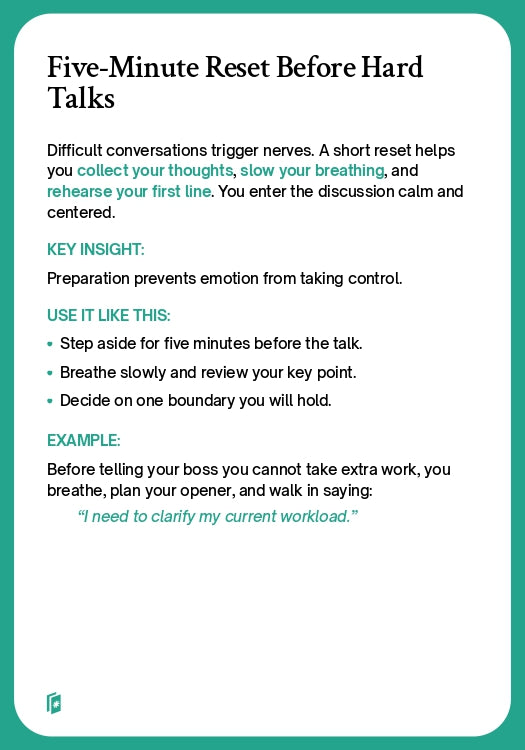 Five-Minute Reset Before Hard Talks

Difficult conversations trigger nerves. A short reset helps you collect your thoughts, slow your breathing, and rehearse your first line. You enter the discussion calm and centered.

KEY INSIGHT:

Preparation prevents emotion from taking control.

USE IT LIKE THIS:

• Step aside for five minutes before the talk.
• Breathe slowly and review your key point.
• Decide on one boundary you will hold.

EXAMPLE:

Before telling your boss you cannot take extra work, you breathe, plan your opener, and walk in saying:

"I need to clarify my current workload."